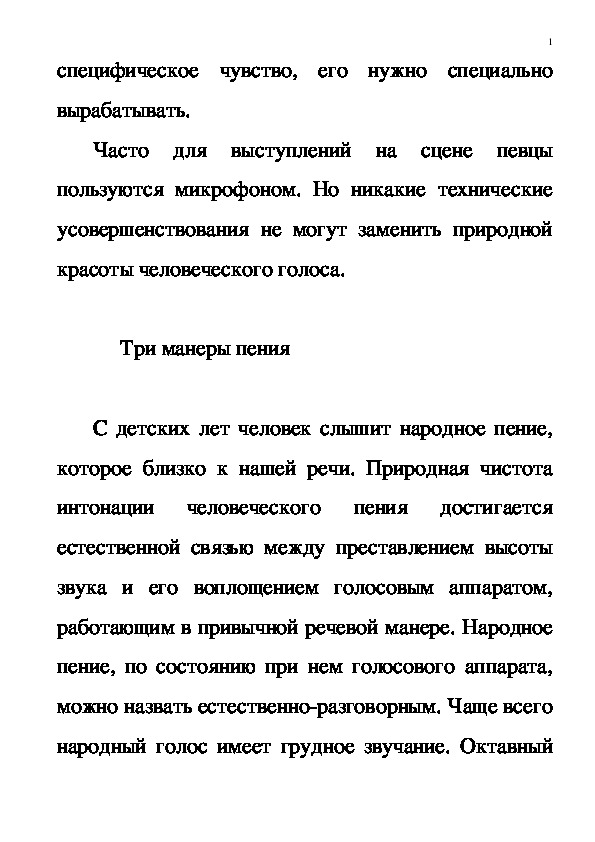 1

специфическое чувство, его нужно специально вырабатывать.

Часто для выступлений на сцене певцы пользуются микрофоном. Но никакие технические усовершенствования не могут заменить природной красоты человеческого голоса.

Три манеры пения

С детских лет человек слышит народное пение, которое близко к нашей речи. Природная чистота интонации человеческого пения достигается естественной связью между преставлением высоты звука и его воплощением голосовым аппаратом, работающим в привычной речевой манере. Народное пение, по состоянию при нем голосового аппарата, можно назвать естественно-разговорным. Чаще всего народный голос имеет грудное звучание. Октавный